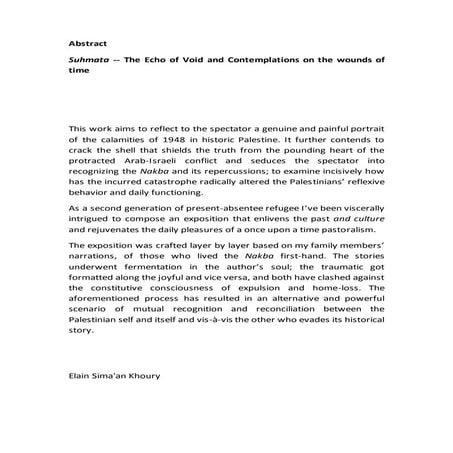 Abstract

Suhmata -- The Echo of Void and Contemplations on the wounds of time

This work aims to reflect to the spectator a genuine and painful portrait of the calamities of 1948 in historic Palestine. It further contends to crack the shell that shields the truth from the pounding heart of the protracted Arab-Israeli conflict and seduces the spectator into recognizing the Nakba and its repercussions; to examine incisively how has the incurred catastrophe radically altered the Palestinians' reflexive behavior and daily functioning.

As a second generation of present-absentee refugee I've been viscerally intrigued to compose an exposition that enlivens the past and culture and rejuvenates the daily pleasures of a once upon a time pastoralism.

The exposition was crafted layer by layer based on my family members' narrations, of those who lived the Nakba first-hand. The stories underwent fermentation in the author's soul; the traumatic got formatted along the joyful and vice versa, and both have clashed against the constitutive consciousness of expulsion and home-loss. The aforementioned process has resulted in an alternative and powerful scenario of mutual recognition and reconciliation between the Palestinian self and itself and vis-à-vis the other who evades its historical story.

Elain Sima'an Khoury